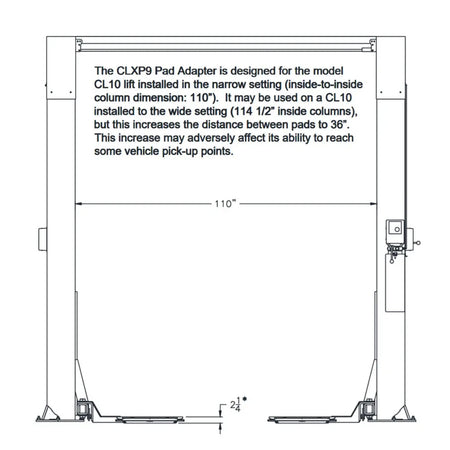 The CLXP9 Pad Adapter is designed for the model CL10 lift installed in the narrow setting (inside-to-inside column dimension: 110"). It may be used on a CL10 installed to the wide setting (114 1/2" inside columns), but this increases the distance between pads to 36". This increase may adversely affect its ability to reach some vehicle pick-up points.

110"

$2\frac{1}{4}$"